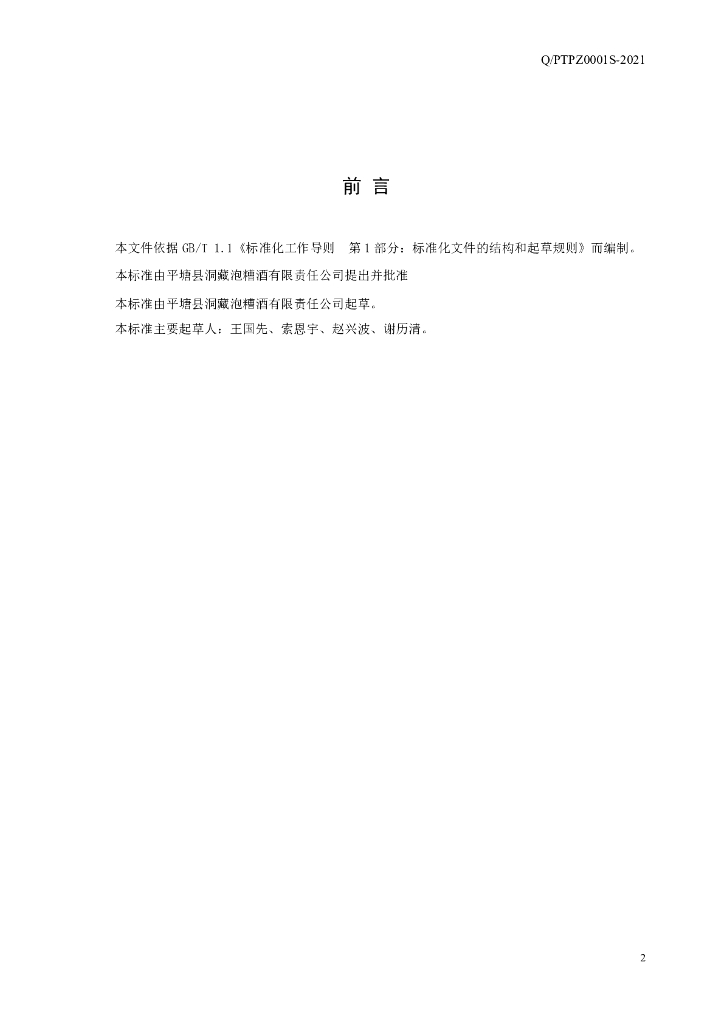 Q/PTPZ0001S-2021

前 言

本文件依据 GB/T 1.1《标准化工作导则 第 1 部分：标准化文件的结构和起草规则》而编制。

本标准由平塘县洞藏泡糟酒有限责任公司提出并批准

本标准由平塘县洞藏泡糟酒有限责任公司起草。

本标准主要起草人：王国先、索恩宇、赵兴波、谢历清。

2